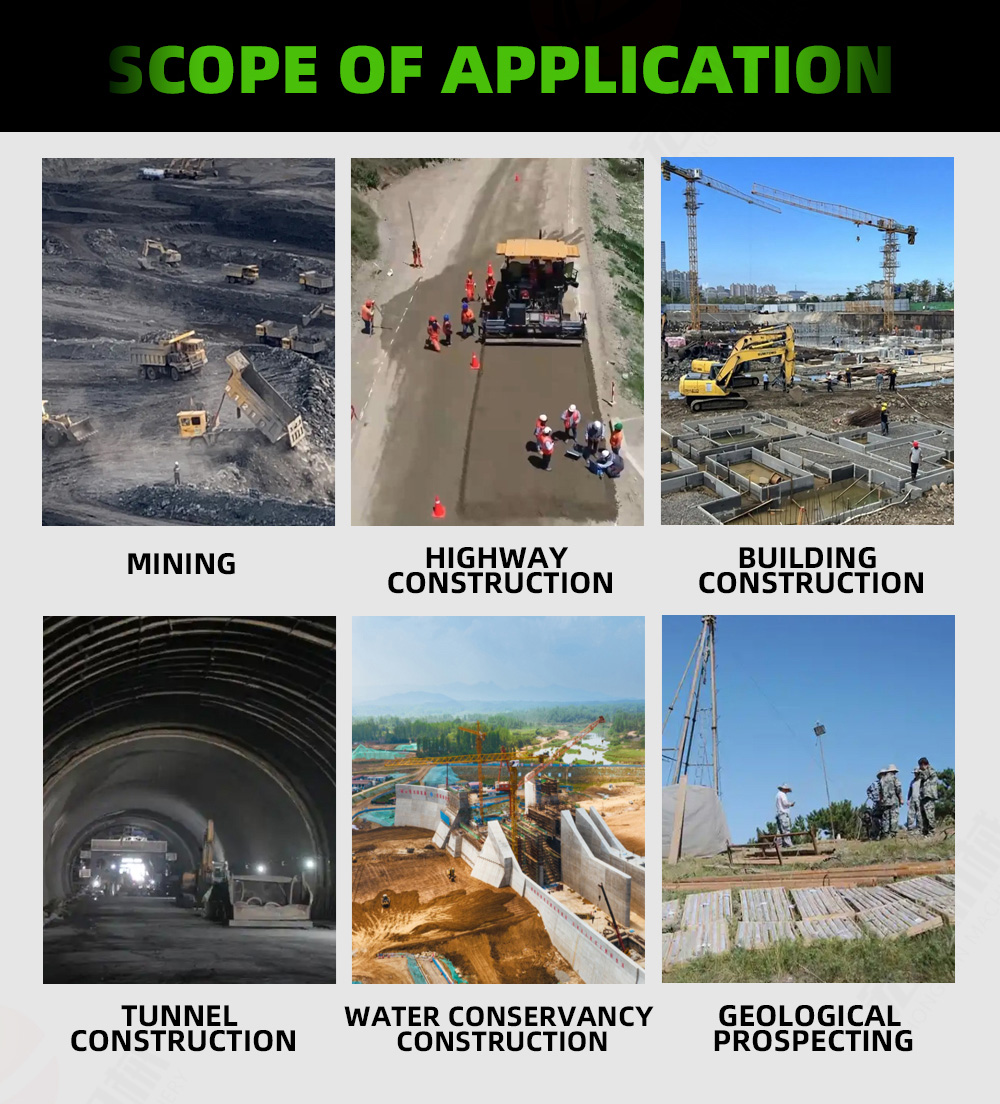 SCOPE OF APPLICATION

MINING

HIGHWAY CONSTRUCTION

BUILDING CONSTRUCTION

TUNNEL CONSTRUCTION

WATER CONSERVANCY CONSTRUCTION

GEOLOGICAL PROSPECTING